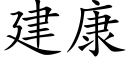 建康